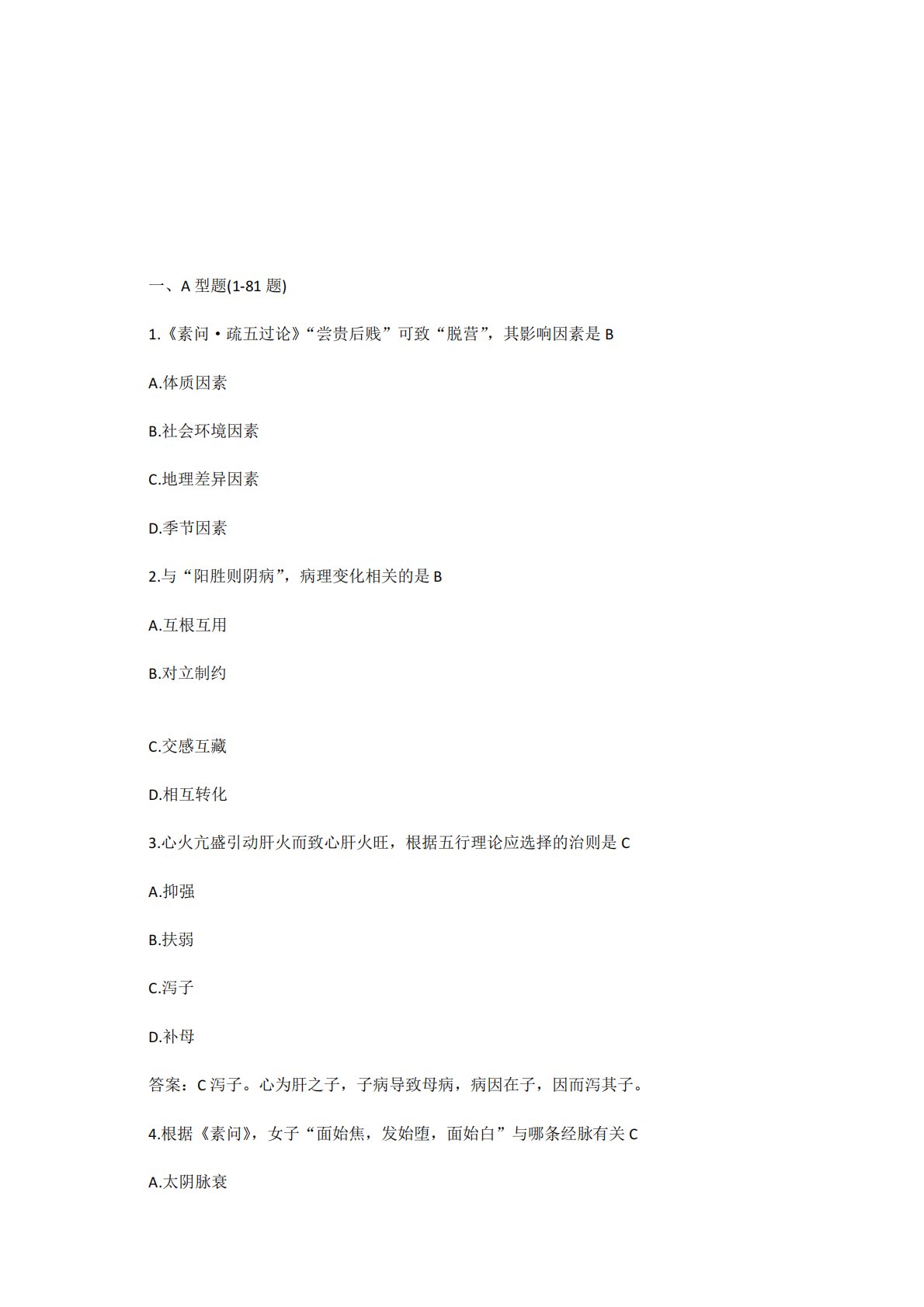 一、A 型题(1-81 题)

1.《素问·疏五过论》“尝贵后贱”可致“脱营”，其影响因素是 B

A.体质因素

B.社会环境因素

C.地理差异因素

D.季节因素

2.与“阳胜则阴病”，病理变化相关的是 B

A.互根互用

B.对立制约

C.交感互藏

D.相互转化

3.心火亢盛引动肝火而致心肝火旺，根据五行理论应选择的治则是 C

A.抑强

B.扶弱

C.泻子

D.补母

答案：C 泻子。心为肝之子，子病导致母病，病因在子，因而泻其子。

4.根据《素问》，女子“面始焦，发始堕，面始白”与哪条经脉有关 C

A.太阴脉衰